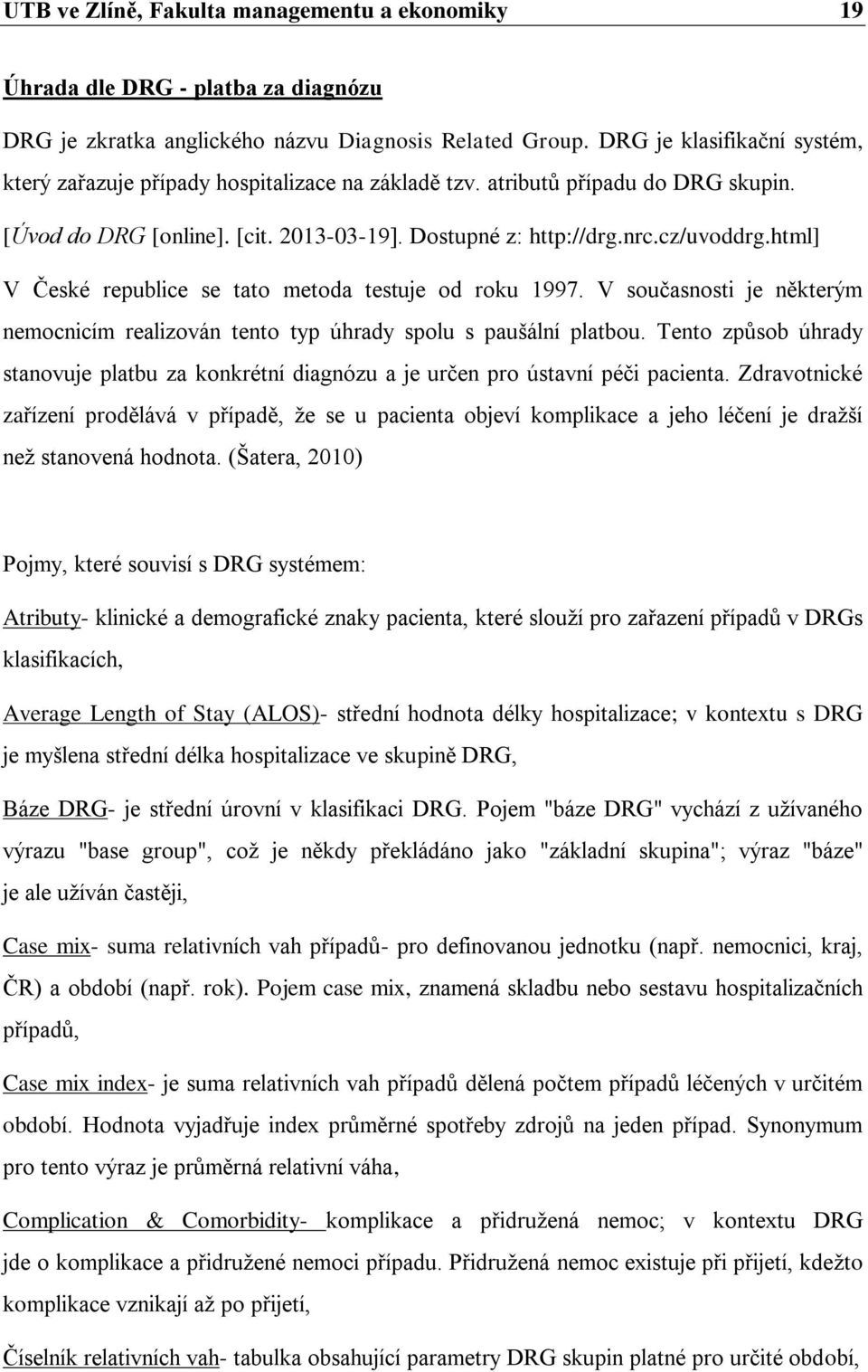 UTB ve Zlíně, Fakulta managementu a ekonomiky 19

Úhrada dle DRG - platba za diagnózu

DRG je zkratka anglického názvu Diagnosis Related Group. DRG je klasifikační systém, který zařazuje případy hospitalizace na základě tzv. atributů případu do DRG skupin. [Úvod do DRG [online]. [cit. 2013-03-19]. Dostupné z: http://drg.nrc.cz/uvoddrg.html]

V České republice se tato metoda testuje od roku 1997. V současnosti je některým nemocnicím realizován tento typ úhrady spolu s paušální platbou. Tento způsob úhrady stanovuje platbu za konkrétní diagnózu a je určen pro ústavní péči pacienta. Zdravotnické zařízení prodělává v případě, že se u pacienta objeví komplikace a jeho léčení je dražší než stanovená hodnota. (Šatera, 2010)

Pojmy, které souvisí s DRG systémem:

Atributy- klinické a demografické znaky pacienta, které slouží pro zařazení případů v DRGs klasifikacích,

Average Length of Stay (ALOS)- střední hodnota délky hospitalizace; v kontextu s DRG je myšlena střední délka hospitalizace ve skupině DRG,

Báze DRG- je střední úrovní v klasifikaci DRG. Pojem "báze DRG" vychází z užívaného výrazu "base group", což je někdy překládáno jako "základní skupina"; výraz "báze" je ale užíván častěji,

Case mix- suma relativních vah případů- pro definovanou jednotku (např. nemocnici, kraj, ČR) a období (např. rok). Pojem case mix, znamená skladbu nebo sestavu hospitalizačních případů,

Case mix index- je suma relativních vah případů dělená počtem případů léčených v určitém období. Hodnota vyjadřuje index průměrné spotřeby zdrojů na jeden případ. Synonymum pro tento výraz je průměrná relativní váha,

Complication & Comorbidity- komplikace a přidružená nemoc; v kontextu DRG jde o komplikace a přidružené nemoci případu. Přidružená nemoc existuje při přijetí, kdežto komplikace vznikají až po přijetí,

Číselník relativních vah- tabulka obsahující parametry DRG skupin platné pro určité období,